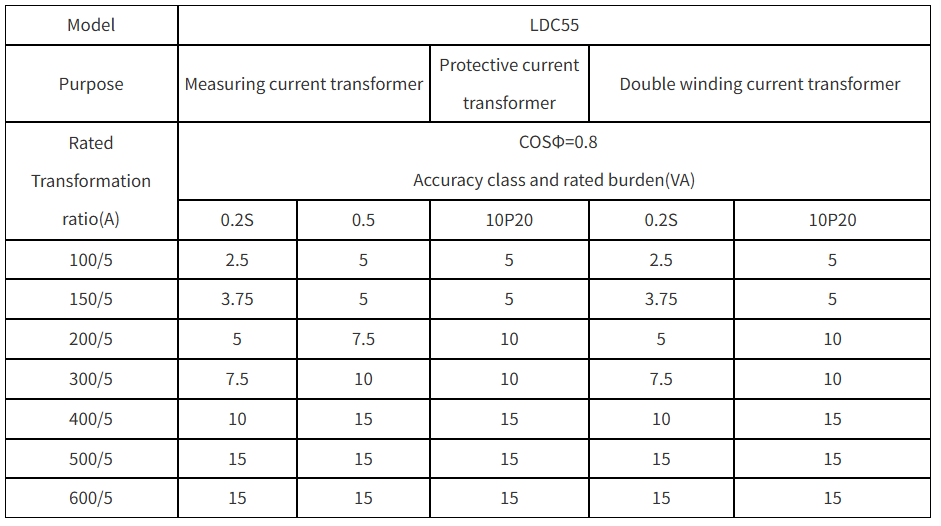 | Model | LDC55 | | | | |
|---|---|---|---|---|---|
| Purpose | Measuring current transformer | | Protective current transformer | Double winding current transformer | |
| Rated Transformation ratio(A) | COSΦ=0.8 Accuracy class and rated burden(VA) | | | | |
| | 0.2S | 0.5 | 10P20 | 0.2S | 10P20 |
| 100/5 | 2.5 | 5 | 5 | 2.5 | 5 |
| 150/5 | 3.75 | 5 | 5 | 3.75 | 5 |
| 200/5 | 5 | 7.5 | 10 | 5 | 10 |
| 300/5 | 7.5 | 10 | 10 | 7.5 | 10 |
| 400/5 | 10 | 15 | 15 | 10 | 15 |
| 500/5 | 15 | 15 | 15 | 15 | 15 |
| 600/5 | 15 | 15 | 15 | 15 | 15 |